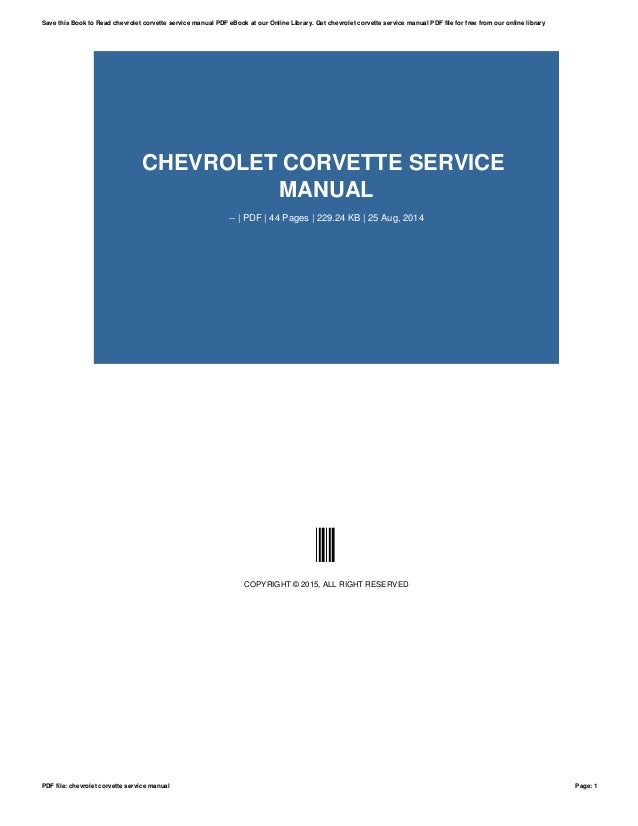 Save this Book to Read chevrolet corvette service manual PDF eBook at our Online Library. Get chevrolet corvette service manual PDF file for free from our online library

CHEVROLET CORVETTE SERVICE MANUAL

-- | PDF | 44 Pages | 229.24 KB | 25 Aug, 2014

COPYRIGHT © 2015, ALL RIGHT RESERVED

PDF file: chevrolet corvette service manual

Page: 1